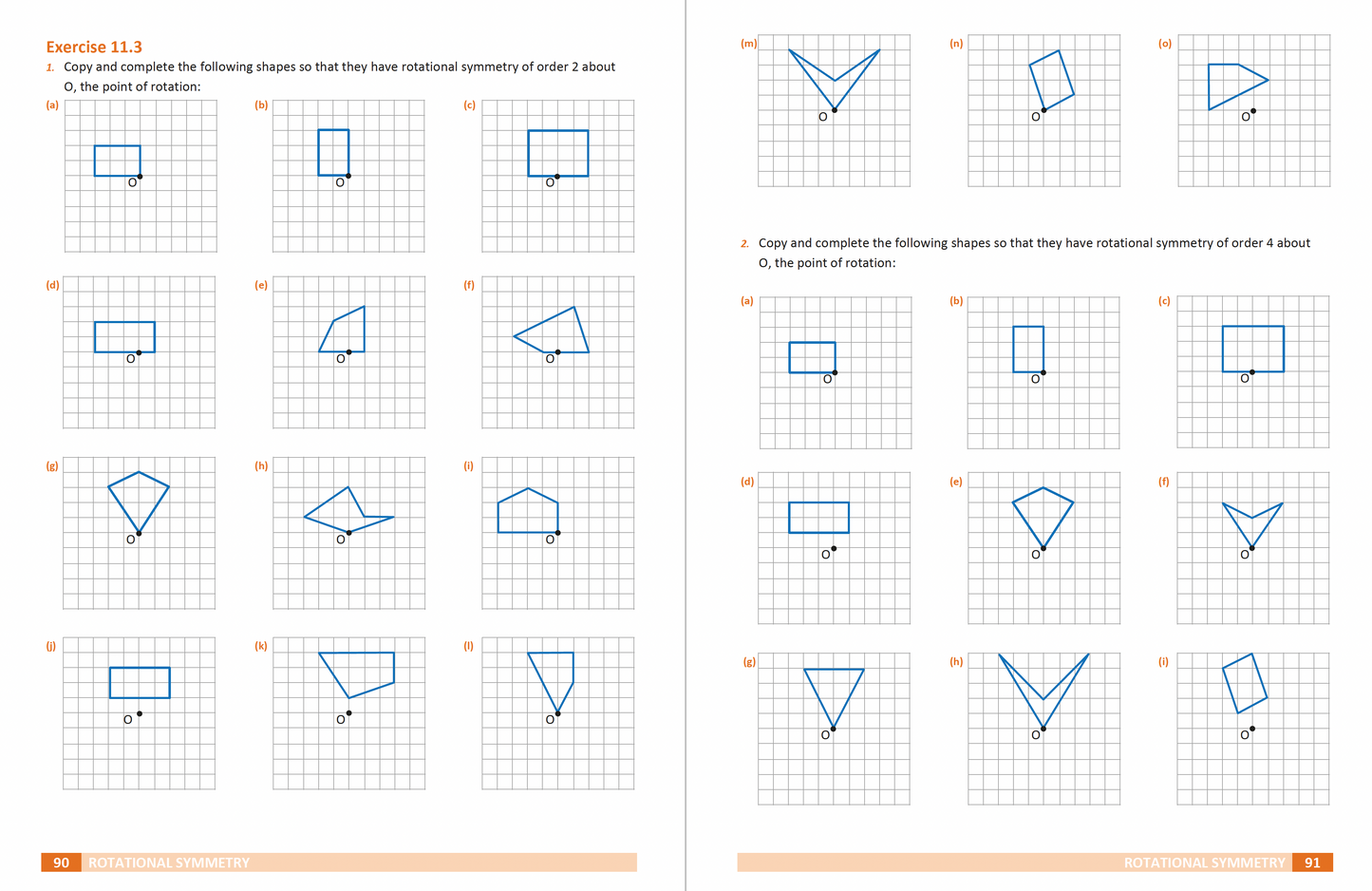 Exercise 11.3

1. Copy and complete the following shapes so that they have rotational symmetry of order 2 about O, the point of rotation:

(a) O
(b) O
(c) O
(d) O
(e) O
(f) O
(g) O
(h) O
(i) O
(j) O
(k) O
(l) O

90 ROTATIONAL SYMMETRY

(m) O
(n) O
(o) O

2. Copy and complete the following shapes so that they have rotational symmetry of order 4 about O, the point of rotation:

(a) O
(b) O
(c) O
(d) O
(e) O
(f) O
(g) O
(h) O
(i) O

ROTATIONAL SYMMETRY 91